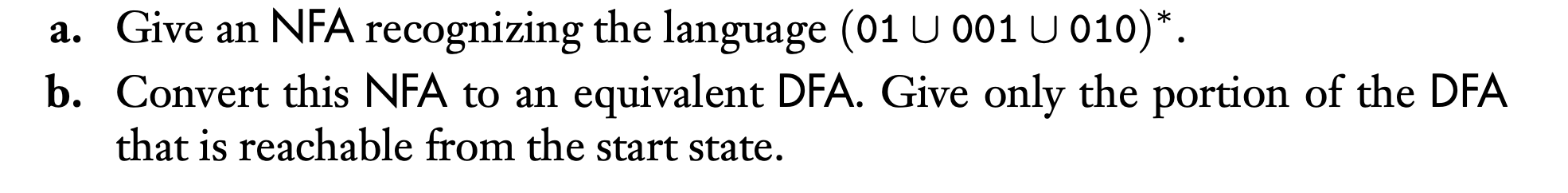 a. Give an NFA recognizing the language $(01 \cup 001 \cup 010)^*$.

b. Convert this NFA to an equivalent DFA. Give only the portion of the DFA that is reachable from the start state.